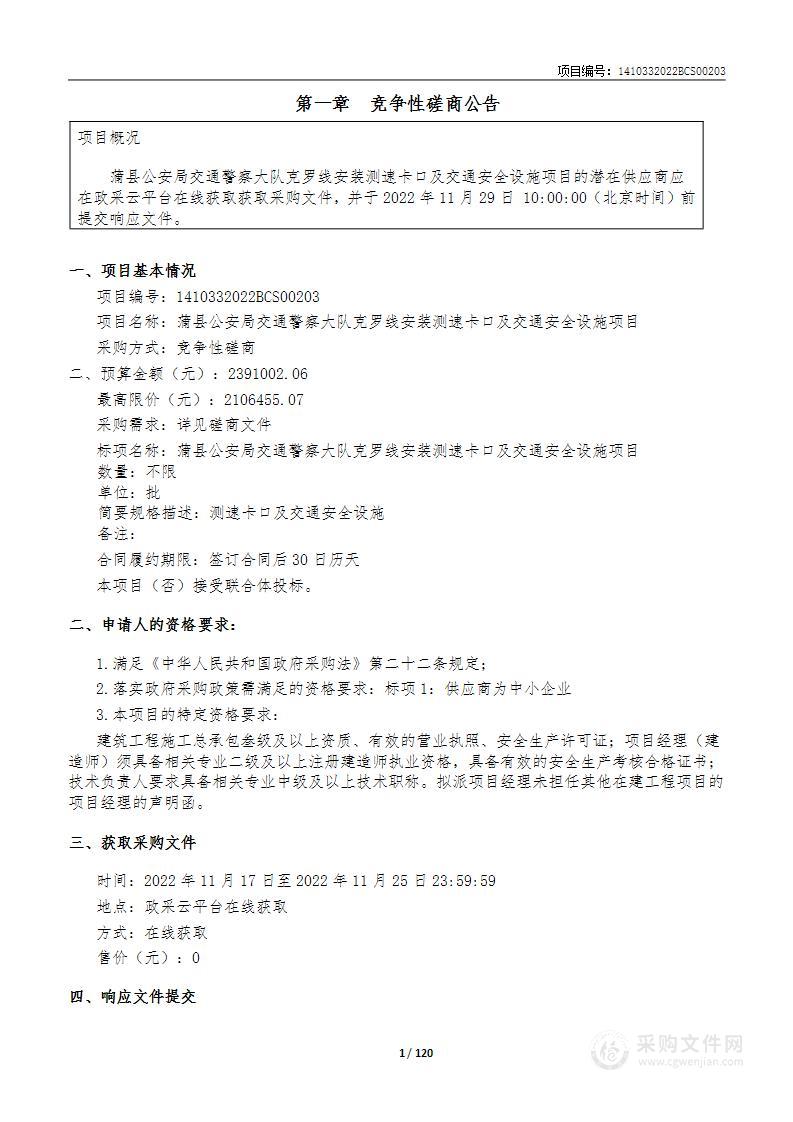 项目编号：1410332022BCS00203

第一章　竞争性磋商公告

项目概况

蒲县公安局交通警察大队克罗线安装测速卡口及交通安全设施项目的潜在供应商应在政采云平台在线获取获取采购文件，并于 2022 年 11 月 29 日 10:00:00（北京时间）前提交响应文件。

一、项目基本情况

项目编号：1410332022BCS00203
项目名称：蒲县公安局交通警察大队克罗线安装测速卡口及交通安全设施项目
采购方式：竞争性磋商
二、预算金额（元）：2391002.06
最高限价（元）：2106455.07
采购需求：详见磋商文件
标项名称：蒲县公安局交通警察大队克罗线安装测速卡口及交通安全设施项目
数量：不限
单位：批
简要规格描述：测速卡口及交通安全设施
备注：
合同履约期限：签订合同后 30 日历天
本项目（否）接受联合体投标。

二、申请人的资格要求：

1.满足《中华人民共和国政府采购法》第二十二条规定；
2.落实政府采购政策需满足的资格要求：标项 1：供应商为中小企业
3.本项目的特定资格要求：
建筑工程施工总承包叁级及以上资质、有效的营业执照、安全生产许可证；项目经理（建造师）须具备相关专业二级及以上注册建造师执业资格，具备有效的安全生产考核合格证书；技术负责人要求具备相关专业中级及以上技术职称。拟派项目经理未担任其他在建工程项目的项目经理的声明函。

三、获取采购文件

时间：2022 年 11 月 17 日至 2022 年 11 月 25 日 23:59:59
地点：政采云平台在线获取
方式：在线获取
售价（元）：0

四、响应文件提交

1 / 120

采购文件网
www.cgwenjian.com